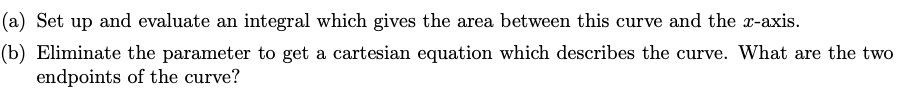 (a) Set up and evaluate an integral which gives the area between this curve and the $x$-axis.

(b) Eliminate the parameter to get a cartesian equation which describes the curve. What are the two endpoints of the curve?